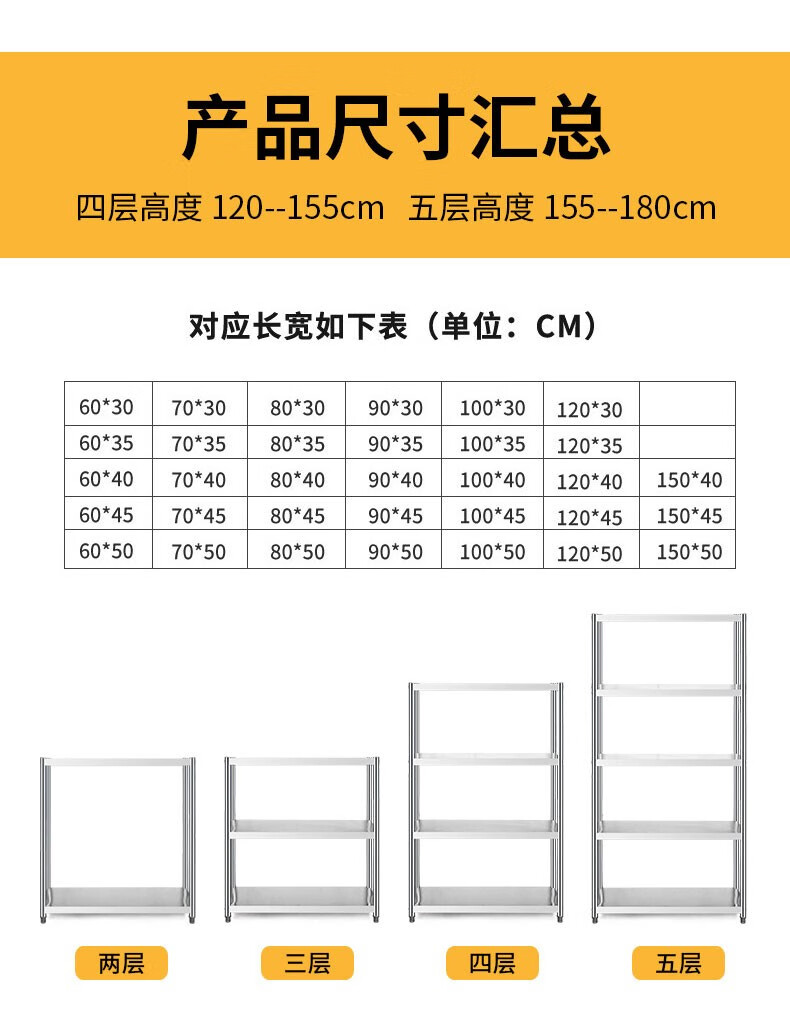 产品尺寸汇总

四层高度 120--155cm 五层高度 155--180cm

对应长宽如下表（单位：CM）

| 60*30 | 70*30 | 80*30 | 90*30 | 100*30 | 120*30 |  |
|---|---|---|---|---|---|---|
| 60*35 | 70*35 | 80*35 | 90*35 | 100*35 | 120*35 |  |
| 60*40 | 70*40 | 80*40 | 90*40 | 100*40 | 120*40 | 150*40 |
| 60*45 | 70*45 | 80*45 | 90*45 | 100*45 | 120*45 | 150*45 |
| 60*50 | 70*50 | 80*50 | 90*50 | 100*50 | 120*50 | 150*50 |

两层

三层

四层

五层